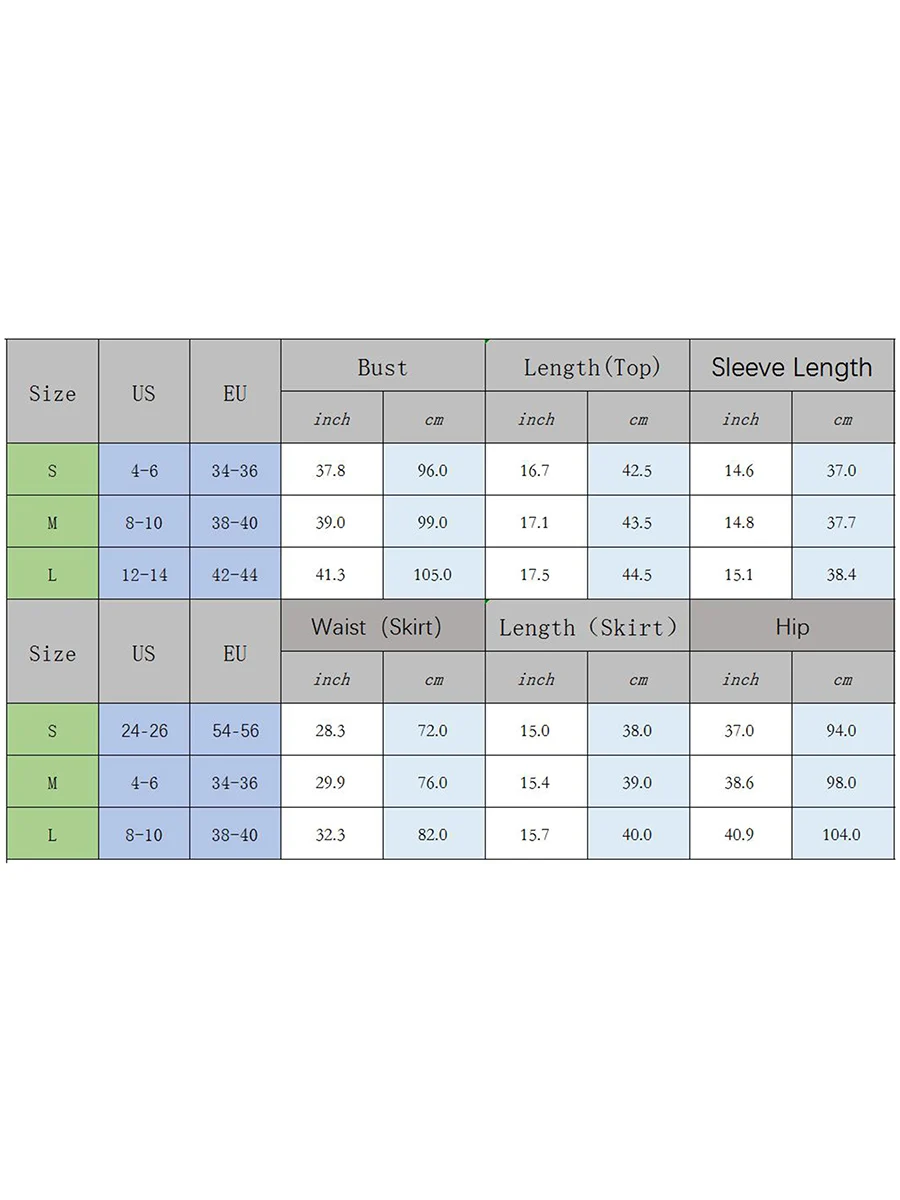 | Size | US | EU | Bust | | Length(Top) | | Sleeve Length | |
|---|---|---|---|---|---|---|---|---|
| | | | inch | cm | inch | cm | inch | cm |
| S | 4-6 | 34-36 | 37.8 | 96.0 | 16.7 | 42.5 | 14.6 | 37.0 |
| M | 8-10 | 38-40 | 39.0 | 99.0 | 17.1 | 43.5 | 14.8 | 37.7 |
| L | 12-14 | 42-44 | 41.3 | 105.0 | 17.5 | 44.5 | 15.1 | 38.4 |
| Size | US | EU | Waist (Skirt) | | Length (Skirt) | | Hip | |
| | | | inch | cm | inch | cm | inch | cm |
| S | 24-26 | 54-56 | 28.3 | 72.0 | 15.0 | 38.0 | 37.0 | 94.0 |
| M | 4-6 | 34-36 | 29.9 | 76.0 | 15.4 | 39.0 | 38.6 | 98.0 |
| L | 8-10 | 38-40 | 32.3 | 82.0 | 15.7 | 40.0 | 40.9 | 104.0 |